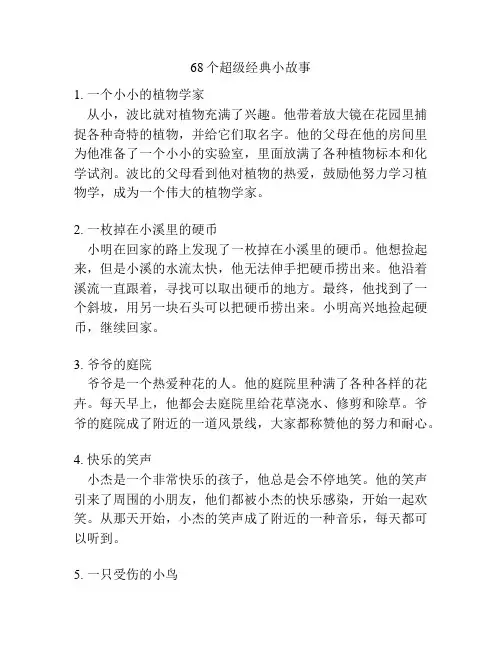 68个超级经典小故事

1. 一个小小的植物学家
从小，波比就对植物充满了兴趣。他带着放大镜在花园里捕捉各种奇特的植物，并给它们取名字。他的父母在他的房间里为他准备了一个小小的实验室，里面放满了各种植物标本和化学试剂。波比的父母看到他对植物的热爱，鼓励他努力学习植物学，成为一个伟大的植物学家。

2. 一枚掉在小溪里的硬币
小明在回家的路上发现了一枚掉在小溪里的硬币。他想捡起来，但是小溪的水流太快，他无法伸手把硬币捞出来。他沿着溪流一直跟着，寻找可以取出硬币的地方。最终，他找到了一个斜坡，用另一块石头可以把硬币捞出来。小明高兴地捡起硬币，继续回家。

3. 爷爷的庭院
爷爷是一个热爱种花的人。他的庭院里种满了各种各样的花卉。每天早上，他都会去庭院里给花草浇水、修剪和除草。爷爷的庭院成了附近的一道风景线，大家都称赞他的努力和耐心。

4. 快乐的笑声
小杰是一个非常快乐的孩子，他总是会不停地笑。他的笑声引来了周围的小朋友，他们都被小杰的快乐感染，开始一起欢笑。从那天开始，小杰的笑声成了附近的一种音乐，每天都可以听到。

5. 一只受伤的小鸟